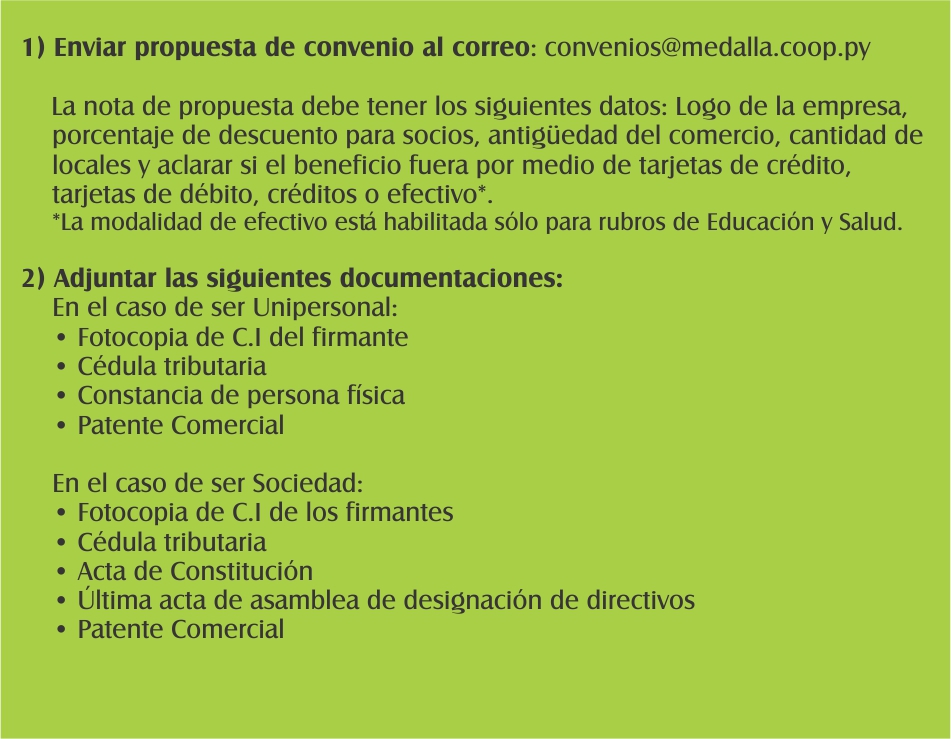 1) Enviar propuesta de convenio al correo: convenios@medalla.coop.py

La nota de propuesta debe tener los siguientes datos: Logo de la empresa, porcentaje de descuento para socios, antigüedad del comercio, cantidad de locales y aclarar si el beneficio fuera por medio de tarjetas de crédito, tarjetas de débito, créditos o efectivo*.
*La modalidad de efectivo está habilitada sólo para rubros de Educación y Salud.

2) Adjuntar las siguientes documentaciones:
En el caso de ser Unipersonal:
• Fotocopia de C.I del firmante
• Cédula tributaria
• Constancia de persona física
• Patente Comercial

En el caso de ser Sociedad:
• Fotocopia de C.I de los firmantes
• Cédula tributaria
• Acta de Constitución
• Última acta de asamblea de designación de directivos
• Patente Comercial